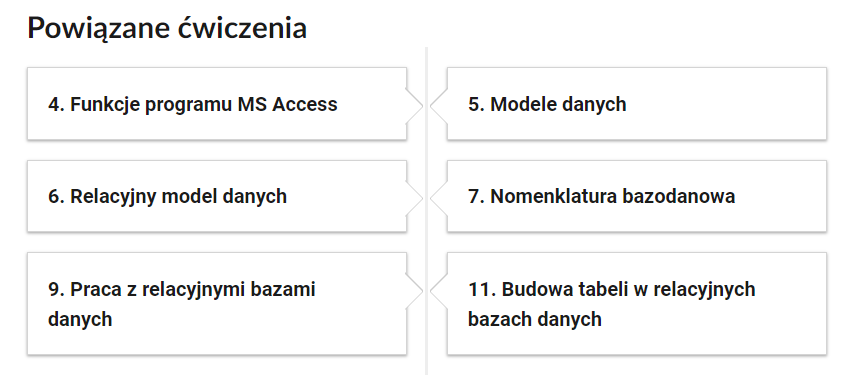 Powiązane ćwiczenia

4. Funkcje programu MS Access

5. Modele danych

6. Relacyjny model danych

7. Nomenklatura bazodanowa

9. Praca z relacyjnymi bazami danych

11. Budowa tabeli w relacyjnych bazach danych